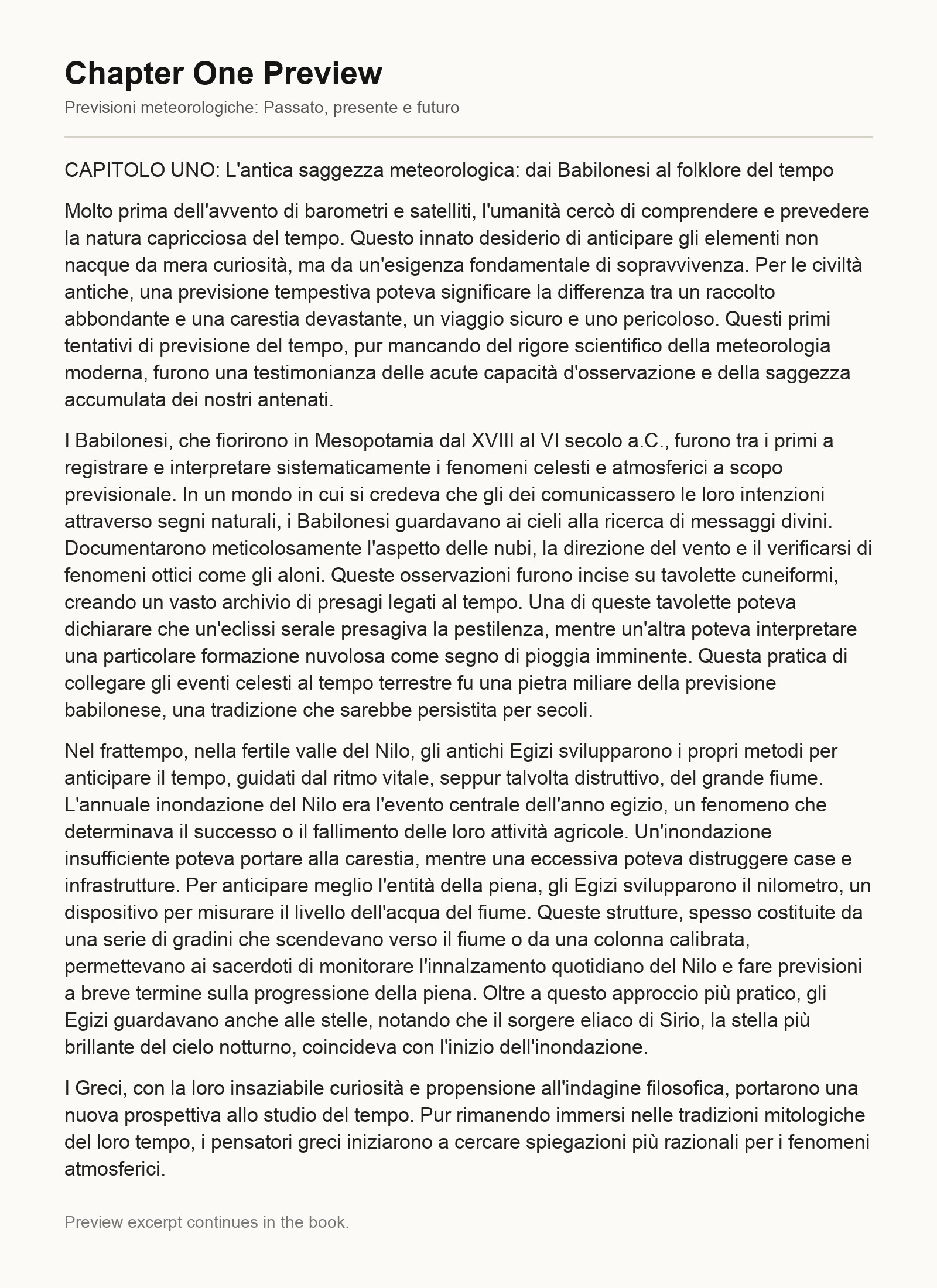 Chapter One Preview

Previsioni meteorologiche: Passato, presente e futuro

CAPITOLO UNO: L'antica saggezza meteorologica: dai Babilonesi al folklore del tempo

Molto prima dell'avvento di barometri e satelliti, l'umanità cercò di comprendere e prevedere la natura capricciosa del tempo. Questo innato desiderio di anticipare gli elementi non nacque da mera curiosità, ma da un'esigenza fondamentale di sopravvivenza. Per le civiltà antiche, una previsione tempestiva poteva significare la differenza tra un raccolto abbondante e una carestia devastante, un viaggio sicuro e uno pericoloso. Questi primi tentativi di previsione del tempo, pur mancando del rigore scientifico della meteorologia moderna, furono una testimonianza delle acute capacità d'osservazione e della saggezza accumulata dei nostri antenati.

I Babilonesi, che fiorirono in Mesopotamia dal XVIII al VI secolo a.C., furono tra i primi a registrare e interpretare sistematicamente i fenomeni celesti e atmosferici a scopo previsionale. In un mondo in cui si credeva che gli dei comunicassero le loro intenzioni attraverso segni naturali, i Babilonesi guardavano ai cieli alla ricerca di messaggi divini. Documentarono meticolosamente l'aspetto delle nubi, la direzione del vento e il verificarsi di fenomeni ottici come gli aloni. Queste osservazioni furono incise su tavolette cuneiformi, creando un vasto archivio di presagi legati al tempo. Una di queste tavolette poteva dichiarare che un'eclissi serale presagiva la pestilenza, mentre un'altra poteva interpretare una particolare formazione nuvolosa come segno di pioggia imminente. Questa pratica di collegare gli eventi celesti al tempo terrestre fu una pietra miliare della previsione babilonese, una tradizione che sarebbe persistita per secoli.

Nel frattempo, nella fertile valle del Nilo, gli antichi Egizi svilupparono i propri metodi per anticipare il tempo, guidati dal ritmo vitale, seppur talvolta distruttivo, del grande fiume. L'annuale inondazione del Nilo era l'evento centrale dell'anno egizio, un fenomeno che determinava il successo o il fallimento delle loro attività agricole. Un'inondazione insufficiente poteva portare alla carestia, mentre una eccessiva poteva distruggere case e infrastrutture. Per anticipare meglio l'entità della piena, gli Egizi svilupparono il nilometro, un dispositivo per misurare il livello dell'acqua del fiume. Queste strutture, spesso costituite da una serie di gradini che scendevano verso il fiume o da una colonna calibrata, permettevano ai sacerdoti di monitorare l'innalzamento quotidiano del Nilo e fare previsioni a breve termine sulla progressione della piena. Oltre a questo approccio più pratico, gli Egizi guardavano anche alle stelle, notando che il sorgere eliaco di Sirio, la stella più brillante del cielo notturno, coincideva con l'inizio dell'inondazione.

I Greci, con la loro insaziabile curiosità e propensione all'indagine filosofica, portarono una nuova prospettiva allo studio del tempo. Pur rimanendo immersi nelle tradizioni mitologiche del loro tempo, i pensatori greci iniziarono a cercare spiegazioni più razionali per i fenomeni atmosferici.

Preview excerpt continues in the book.